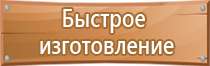 Быстрое изготовление